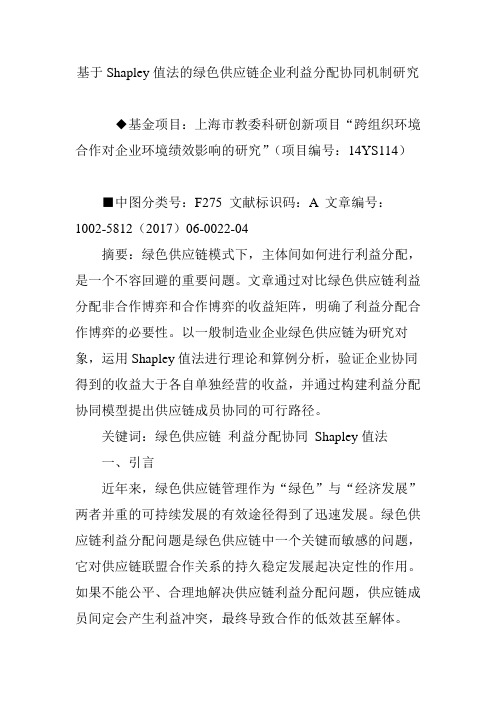 基于 Shapley 值法的绿色供应链企业利益分配协同机制研究

◆基金项目：上海市教委科研创新项目“跨组织环境合作对企业环境绩效影响的研究”（项目编号：14YS114）

■中图分类号：F275 文献标识码：A 文章编号：1002-5812（2017）06-0022-04

摘要：绿色供应链模式下，主体间如何进行利益分配，是一个不容回避的重要问题。文章通过对比绿色供应链利益分配非合作博弈和合作博弈的收益矩阵，明确了利益分配合作博弈的必要性。以一般制造业企业绿色供应链为研究对象，运用 Shapley 值法进行理论和算例分析，验证企业协同得到的收益大于各自单独经营的收益，并通过构建利益分配协同模型提出供应链成员协同的可行路径。

关键词：绿色供应链 利益分配协同 Shapley 值法

一、引言

近年来，绿色供应链管理作为“绿色”与“经济发展”两者并重的可持续发展的有效途径得到了迅速发展。绿色供应链利益分配问题是绿色供应链中一个关键而敏感的问题，它对供应链联盟合作关系的持久稳定发展起决定性的作用。如果不能公平、合理地解决供应链利益分配问题，供应链成员间定会产生利益冲突，最终导致合作的低效甚至解体。